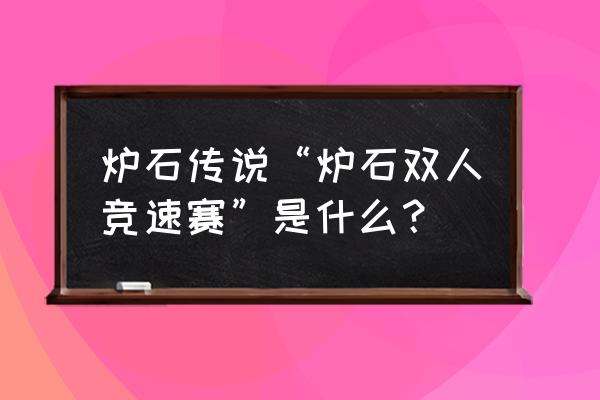 炉石传说“炉石双人竞速赛”是什么？